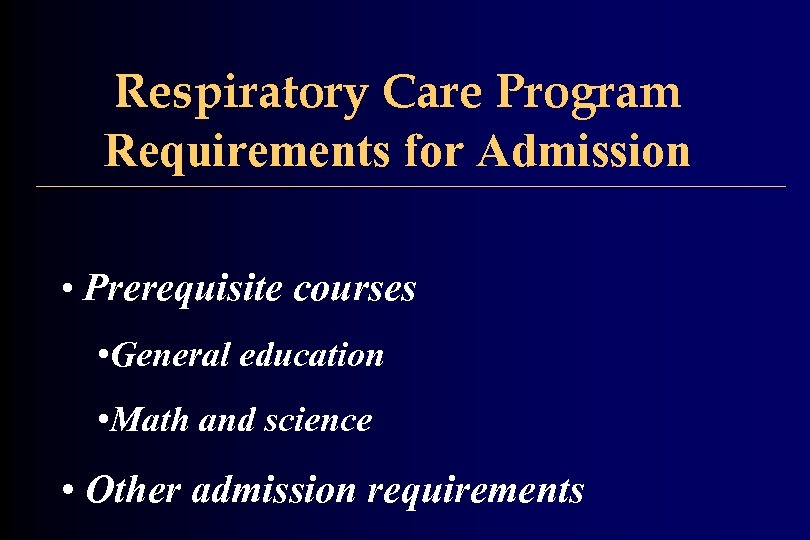 Respiratory Care Program
Requirements for Admission

• Prerequisite courses

•General education

•Math and science

• Other admission requirements